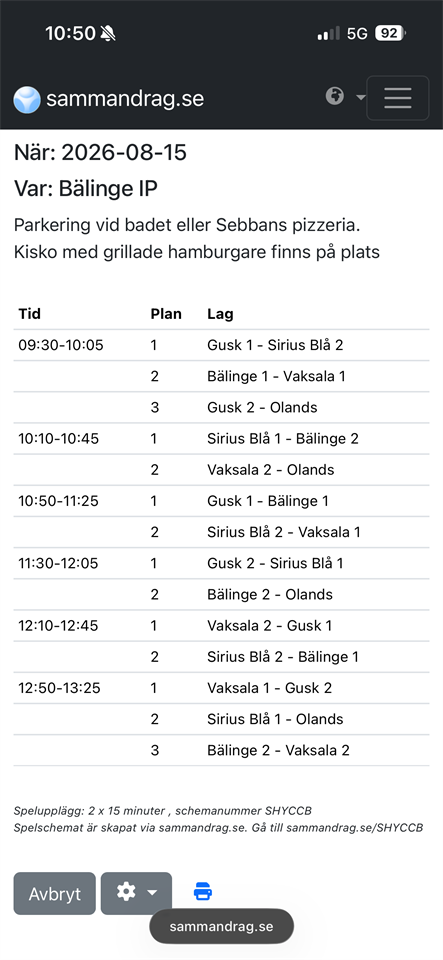 10:50 5G 92

sammandrag.se

När: 2026-08-15

Var: Bälinge IP

Parkering vid badet eller Sebbans pizzeria.
Kisko med grillade hamburgare finns på plats

| Tid | Plan | Lag |
|---|---|---|
| 09:30-10:05 | 1 | Gusk 1 - Sirius Blå 2 |
| | 2 | Bälinge 1 - Vaksala 1 |
| | 3 | Gusk 2 - Olands |
| 10:10-10:45 | 1 | Sirius Blå 1 - Bälinge 2 |
| | 2 | Vaksala 2 - Olands |
| 10:50-11:25 | 1 | Gusk 1 - Bälinge 1 |
| | 2 | Sirius Blå 2 - Vaksala 1 |
| 11:30-12:05 | 1 | Gusk 2 - Sirius Blå 1 |
| | 2 | Bälinge 2 - Olands |
| 12:10-12:45 | 1 | Vaksala 2 - Gusk 1 |
| | 2 | Sirius Blå 2 - Bälinge 1 |
| 12:50-13:25 | 1 | Vaksala 1 - Gusk 2 |
| | 2 | Sirius Blå 1 - Olands |
| | 3 | Bälinge 2 - Vaksala 2 |

Spelupplägg: 2 x 15 minuter , schemanummer SHYCCB
Spelschemat är skapat via sammandrag.se. Gå till sammandrag.se/SHYCCB

Avbryt

sammandrag.se